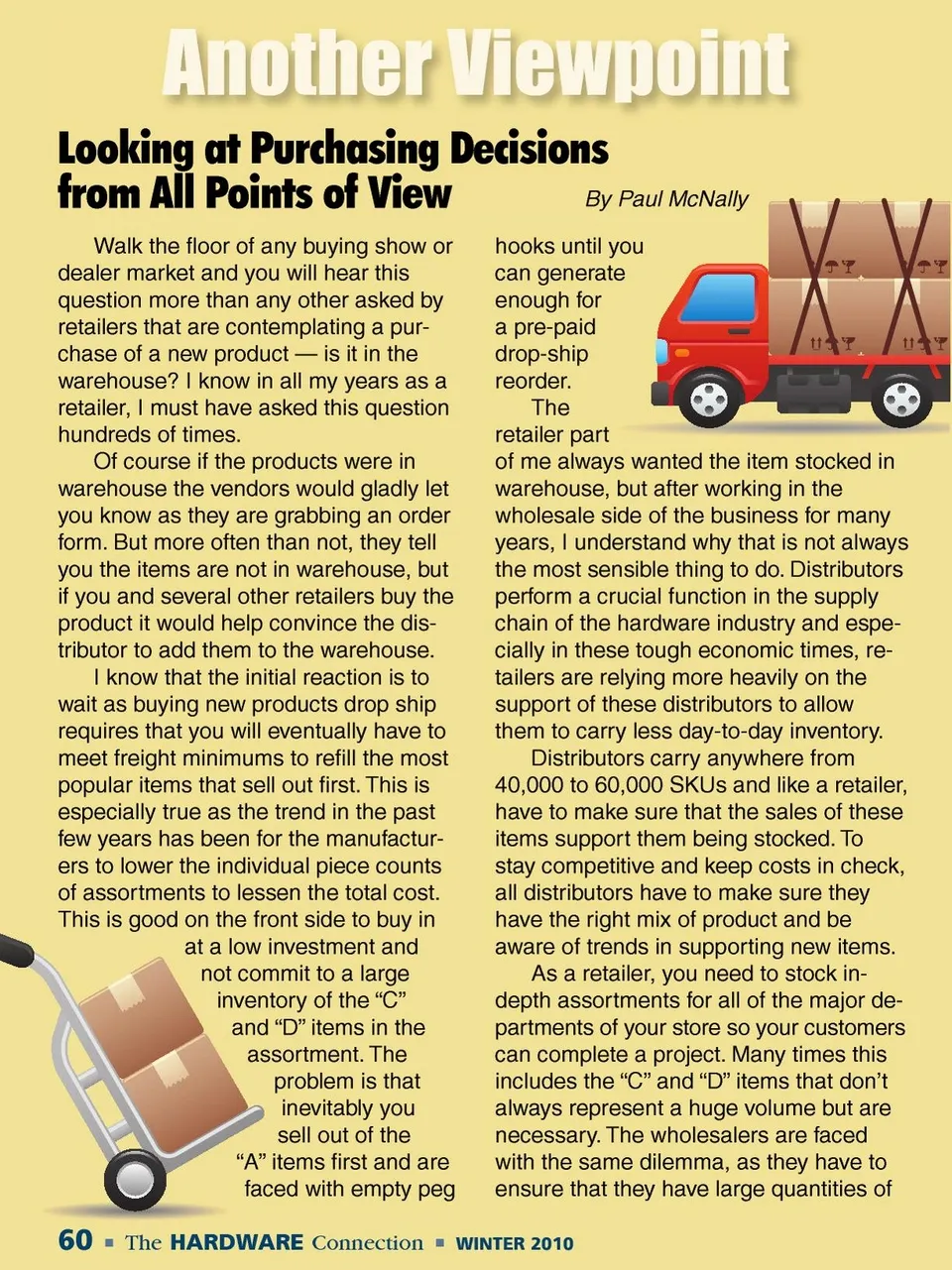 Another Viewpoint

Looking at Purchasing Decisions from All Points of View

By Paul McNally

Walk the floor of any buying show or dealer market and you will hear this question more than any other asked by retailers that are contemplating a purchase of a new product — is it in the warehouse? I know in all my years as a retailer, I must have asked this question hundreds of times.

Of course if the products were in warehouse the vendors would gladly let you know as they are grabbing an order form. But more often than not, they tell you the items are not in warehouse, but if you and several other retailers buy the product it would help convince the distributor to add them to the warehouse.

I know that the initial reaction is to wait as buying new products drop ship requires that you will eventually have to meet freight minimums to refill the most popular items that sell out first. This is especially true as the trend in the past few years has been for the manufacturers to lower the individual piece counts of assortments to lessen the total cost. This is good on the front side to buy in at a low investment and not commit to a large inventory of the “C” and “D” items in the assortment. The problem is that inevitably you sell out of the “A” items first and are faced with empty peg hooks until you can generate enough for a pre-paid drop-ship reorder.

The retailer part of me always wanted the item stocked in warehouse, but after working in the wholesale side of the business for many years, I understand why that is not always the most sensible thing to do. Distributors perform a crucial function in the supply chain of the hardware industry and especially in these tough economic times, retailers are relying more heavily on the support of these distributors to allow them to carry less day-to-day inventory.

Distributors carry anywhere from 40,000 to 60,000 SKUs and like a retailer, have to make sure that the sales of these items support them being stocked. To stay competitive and keep costs in check, all distributors have to make sure they have the right mix of product and be aware of trends in supporting new items.

As a retailer, you need to stock in-depth assortments for all of the major departments of your store so your customers can complete a project. Many times this includes the “C” and “D” items that don’t always represent a huge volume but are necessary. The wholesalers are faced with the same dilemma, as they have to ensure that they have large quantities of

60 ■ The HARDWARE Connection ■ WINTER 2010